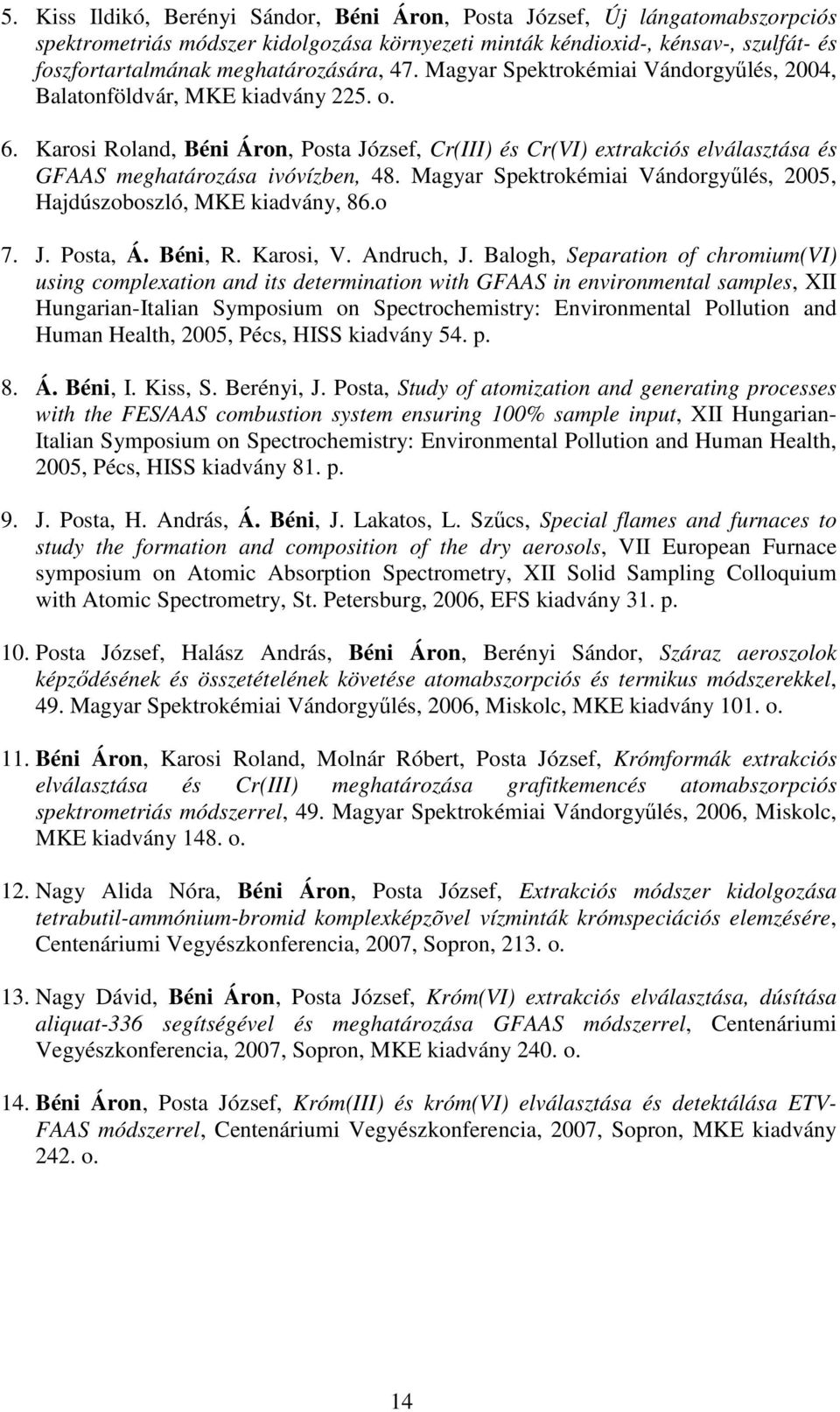 5. Kiss Ildikó, Berényi Sándor, Béni Áron, Posta József, Új lángatomabszorpciós spektrometriás módszer kidolgozása környezeti minták kéndioxid-, kénsav-, szulfát- és foszfortartalmának meghatározására, 47. Magyar Spektrokémiai Vándorgyűlés, 2004, Balatonföldvár, MKE kiadvány 225. o.

6. Karosi Roland, Béni Áron, Posta József, Cr(III) és Cr(VI) extrakciós elválasztása és GFAAS meghatározása ivóvízben, 48. Magyar Spektrokémiai Vándorgyűlés, 2005, Hajdúszoboszló, MKE kiadvány, 86.o

7. J. Posta, Á. Béni, R. Karosi, V. Andruch, J. Balogh, Separation of chromium(VI) using complexation and its determination with GFAAS in environmental samples, XII Hungarian-Italian Symposium on Spectrochemistry: Environmental Pollution and Human Health, 2005, Pécs, HISS kiadvány 54. p.

8. Á. Béni, I. Kiss, S. Berényi, J. Posta, Study of atomization and generating processes with the FES/AAS combustion system ensuring 100% sample input, XII Hungarian-Italian Symposium on Spectrochemistry: Environmental Pollution and Human Health, 2005, Pécs, HISS kiadvány 81. p.

9. J. Posta, H. András, Á. Béni, J. Lakatos, L. Szűcs, Special flames and furnaces to study the formation and composition of the dry aerosols, VII European Furnace symposium on Atomic Absorption Spectrometry, XII Solid Sampling Colloquium with Atomic Spectrometry, St. Petersburg, 2006, EFS kiadvány 31. p.

10. Posta József, Halász András, Béni Áron, Berényi Sándor, Száraz aeroszolok képződésének és összetételének követése atomabszorpciós és termikus módszerekkel, 49. Magyar Spektrokémiai Vándorgyűlés, 2006, Miskolc, MKE kiadvány 101. o.

11. Béni Áron, Karosi Roland, Molnár Róbert, Posta József, Krómformák extrakciós elválasztása és Cr(III) meghatározása grafitkemencés atomabszorpciós spektrometriás módszerrel, 49. Magyar Spektrokémiai Vándorgyűlés, 2006, Miskolc, MKE kiadvány 148. o.

12. Nagy Alida Nóra, Béni Áron, Posta József, Extrakciós módszer kidolgozása tetrabutil-ammónium-bromid komplexképzõvel vízminták krómspeciációs elemzésére, Centenáriumi Vegyészkonferencia, 2007, Sopron, 213. o.

13. Nagy Dávid, Béni Áron, Posta József, Króm(VI) extrakciós elválasztása, dúsítása aliquat-336 segítségével és meghatározása GFAAS módszerrel, Centenáriumi Vegyészkonferencia, 2007, Sopron, MKE kiadvány 240. o.

14. Béni Áron, Posta József, Króm(III) és króm(VI) elválasztása és detektálása ETV-FAAS módszerrel, Centenáriumi Vegyészkonferencia, 2007, Sopron, MKE kiadvány 242. o.

14